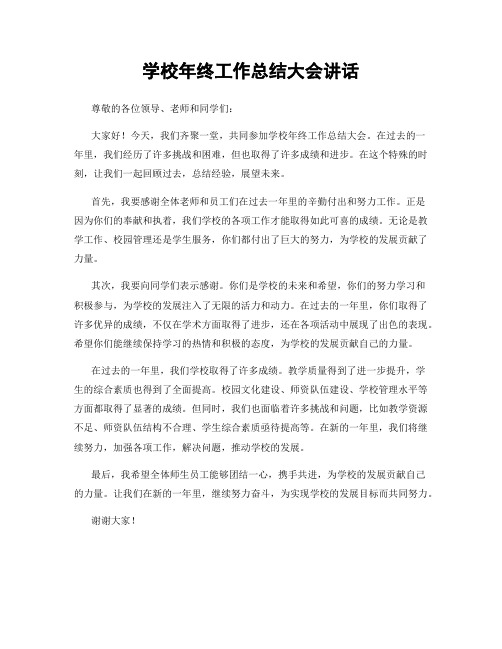 学校年终工作总结大会讲话

尊敬的各位领导、老师和同学们：

大家好！今天，我们齐聚一堂，共同参加学校年终工作总结大会。在过去的一年里，我们经历了许多挑战和困难，但也取得了许多成绩和进步。在这个特殊的时刻，让我们一起回顾过去，总结经验，展望未来。

首先，我要感谢全体老师和员工们在过去一年里的辛勤付出和努力工作。正是因为你们的奉献和执着，我们学校的各项工作才能取得如此可喜的成绩。无论是教学工作、校园管理还是学生服务，你们都付出了巨大的努力，为学校的发展贡献了力量。

其次，我要向同学们表示感谢。你们是学校的未来和希望，你们的努力学习和积极参与，为学校的发展注入了无限的活力和动力。在过去的一年里，你们取得了许多优异的成绩，不仅在学术方面取得了进步，还在各项活动中展现了出色的表现。希望你们能继续保持学习的热情和积极的态度，为学校的发展贡献自己的力量。

在过去的一年里，我们学校取得了许多成绩。教学质量得到了进一步提升，学生的综合素质也得到了全面提高。校园文化建设、师资队伍建设、学校管理水平等方面都取得了显著的成绩。但同时，我们也面临着许多挑战和问题，比如教学资源不足、师资队伍结构不合理、学生综合素质亟待提高等。在新的一年里，我们将继续努力，加强各项工作，解决问题，推动学校的发展。

最后，我希望全体师生员工能够团结一心，携手共进，为学校的发展贡献自己的力量。让我们在新的一年里，继续努力奋斗，为实现学校的发展目标而共同努力。

谢谢大家！